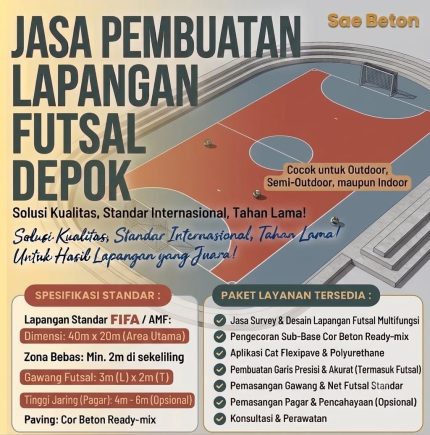 Sae Beton

JASA PEMBUATAN LAPANGAN FUTSAL DEPOK

Cocok untuk Outdoor, Semi-Outdoor, maupun Indoor

Solusi Kualitas, Standar Internasional, Tahan Lama!

Solusi Kualitas, Standar Internasional, Tahan Lama! Untuk Hasil Lapangan yang Juara!

SPESIFIKASI STANDAR :

Lapangan Standar FIFA / AMF:

Dimensi: 40m x 20m (Area Utama)

Zona Bebas: Min. 2m di sekeliling

Gawang Futsal: 3m (L) x 2m (T)

Tinggi Jaring (Pagar): 4m - 6m (Opsional)

Paving: Cor Beton Ready-mix

PAKET LAYANAN TERSEDIA :

Jasa Survey & Desain Lapangan Futsal Multifungsi

Pengecoran Sub-Base Cor Beton Ready-mix

Aplikasi Cat Flexipave & Polyurethane

Pembuatan Garis Presisi & Akurat (Termasuk Futsal)

Pemasangan Gawang & Net Futsal Standar

Pemasangan Pagar & Pencahayaan (Opsional)

Konsultasi & Perawatan